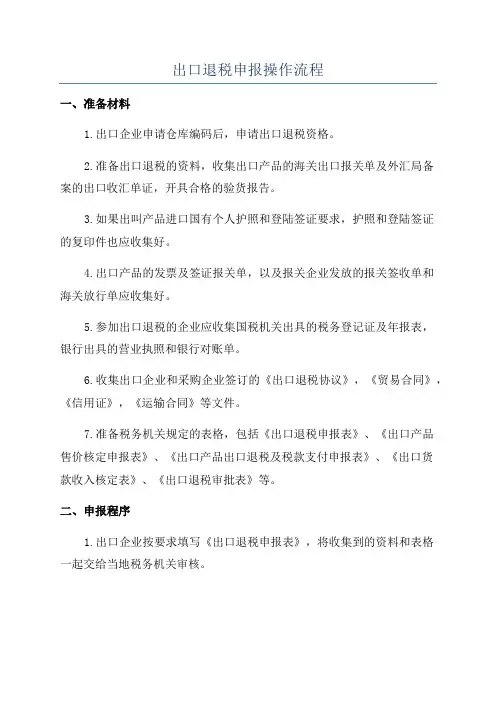 出口退税申报操作流程

一、准备材料

1.出口企业申请仓库编码后，申请出口退税资格。

2.准备出口退税的资料，收集出口产品的海关出口报关单及外汇局备案的出口收汇单证，开具合格的验货报告。

3.如果出叫产品进口国有个人护照和登陆签证要求，护照和登陆签证的复印件也应收集好。

4.出口产品的发票及签证报关单，以及报关企业发放的报关签收单和海关放行单应收集好。

5.参加出口退税的企业应收集国税机关出具的税务登记证及年报表，银行出具的营业执照和银行对账单。

6.收集出口企业和采购企业签订的《出口退税协议》，《贸易合同》，《信用证》，《运输合同》等文件。

7.准备税务机关规定的表格，包括《出口退税申报表》、《出口产品售价核定申报表》、《出口产品出口退税及税款支付申报表》、《出口货款收入核定表》、《出口退税审批表》等。

二、申报程序

1.出口企业按要求填写《出口退税申报表》，将收集到的资料和表格一起交给当地税务机关审核。